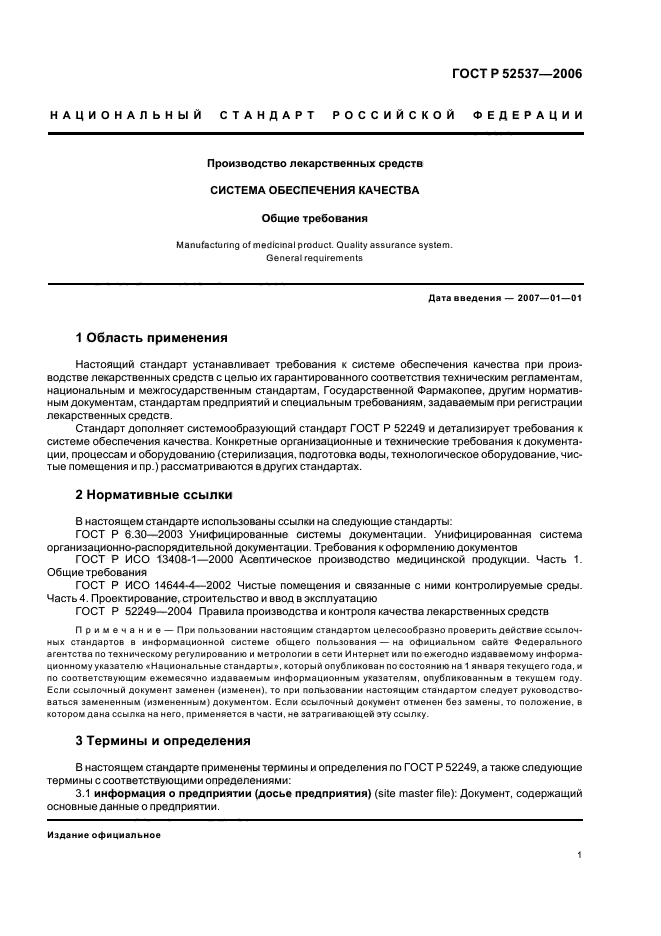 ГОСТ Р 52537—2006

НАЦИОНАЛЬНЫЙ СТАНДАРТ РОССИЙСКОЙ ФЕДЕРАЦИИ

Производство лекарственных средств

СИСТЕМА ОБЕСПЕЧЕНИЯ КАЧЕСТВА

Общие требования

Manufacturing of medicinal product. Quality assurance system. General requirements

Дата введения — 2007—01—01

1 Область применения

Настоящий стандарт устанавливает требования к системе обеспечения качества при производстве лекарственных средств с целью их гарантированного соответствия техническим регламентам, национальным и межгосударственным стандартам, Государственной Фармакопее, другим нормативным документам, стандартам предприятий и специальным требованиям, задаваемым при регистрации лекарственных средств.

Стандарт дополняет системообразующий стандарт ГОСТ Р 52249 и детализирует требования к системе обеспечения качества. Конкретные организационные и технические требования к документации, процессам и оборудованию (стерилизация, подготовка воды, технологическое оборудование, чистые помещения и пр.) рассматриваются в других стандартах.

2 Нормативные ссылки

В настоящем стандарте использованы ссылки на следующие стандарты:

ГОСТ Р 6.30—2003 Унифицированные системы документации. Унифицированная система организационно-распорядительной документации. Требования к оформлению документов

ГОСТ Р ИСО 13408-1—2000 Асептическое производство медицинской продукции. Часть 1. Общие требования

ГОСТ Р ИСО 14644-4—2002 Чистые помещения и связанные с ними контролируемые среды. Часть 4. Проектирование, строительство и ввод в эксплуатацию

ГОСТ Р 52249—2004 Правила производства и контроля качества лекарственных средств

Примечание — При пользовании настоящим стандартом целесообразно проверить действие ссылочных стандартов в информационной системе общего пользования — на официальном сайте Федерального агентства по техническому регулированию и метрологии в сети Интернет или по ежегодно издаваемому информационному указателю «Национальные стандарты», который опубликован по состоянию на 1 января текущего года, и по соответствующим ежемесячно издаваемым информационным указателям, опубликованным в текущем году. Если ссылочный документ заменен (изменен), то при пользовании настоящим стандартом следует руководствоваться замененным (измененным) документом. Если ссылочный документ отменен без замены, то положение, в котором дана ссылка на него, применяется в части, не затрагивающей эту ссылку.

3 Термины и определения

В настоящем стандарте применены термины и определения по ГОСТ Р 52249, а также следующие термины с соответствующими определениями:

3.1 информация о предприятии (досье предприятия) (site master file): Документ, содержащий основные данные о предприятии.

Издание официальное

1